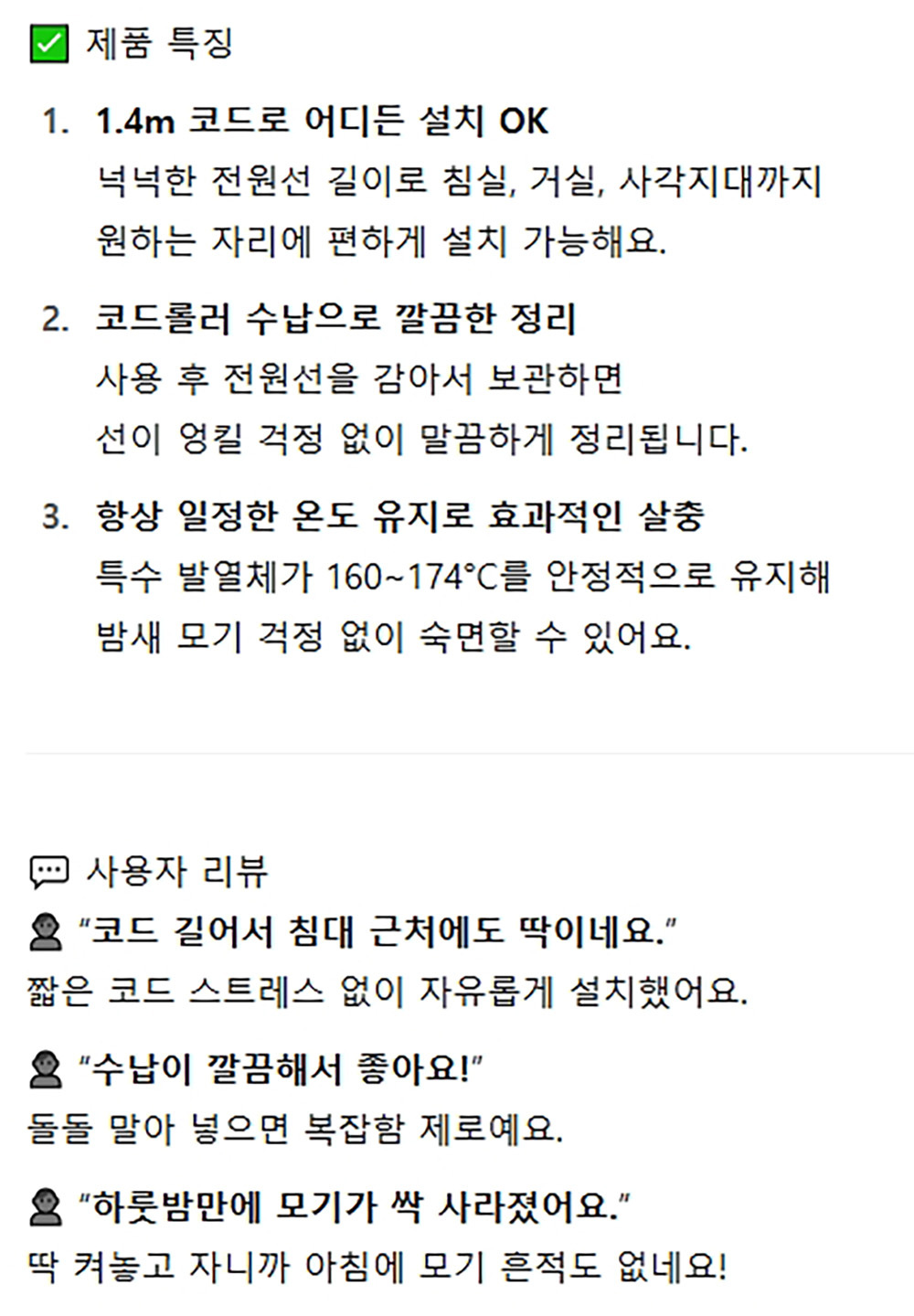 ☑ 제품 특징

1. 1.4m 코드로 어디든 설치 OK
넉넉한 전원선 길이로 침실, 거실, 사각지대까지 원하는 자리에 편하게 설치 가능해요.

2. 코드롤러 수납으로 깔끔한 정리
사용 후 전원선을 감아서 보관하면 선이 엉킬 걱정 없이 말끔하게 정리됩니다.

3. 항상 일정한 온도 유지로 효과적인 살충
특수 발열체가 160~174°C를 안정적으로 유지해 밤새 모기 걱정 없이 숙면할 수 있어요.

사용자 리뷰

"코드 길어서 침대 근처에도 딱이네요."
짧은 코드 스트레스 없이 자유롭게 설치했어요.

"수납이 깔끔해서 좋아요!"
돌돌 말아 넣으면 복잡함 제로예요.

"하룻밤만에 모기가 싹 사라졌어요."
딱 켜놓고 자니까 아침에 모기 흔적도 없네요!